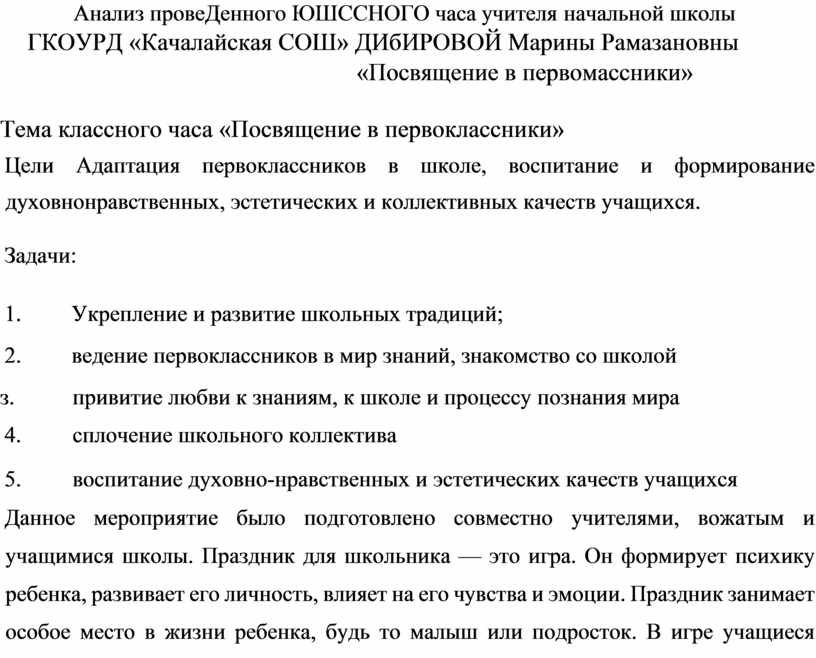 Анализ провеДенного ЮШССНОГО часа учителя начальной школы ГКОУРД «Качалайская СОШ» ДИбИРОВОЙ Марины Рамазановны «Посвящение в первомассники»

Тема классного часа «Посвящение в первоклассники»
Цели Адаптация первоклассников в школе, воспитание и формирование духовнонравственных, эстетических и коллективных качеств учащихся.

Задачи:

1. Укрепление и развитие школьных традиций;
2. ведение первоклассников в мир знаний, знакомство со школой
з. привитие любви к знаниям, к школе и процессу познания мира
4. сплочение школьного коллектива
5. воспитание духовно-нравственных и эстетических качеств учащихся
Данное мероприятие было подготовлено совместно учителями, вожатым и учащимися школы. Праздник для школьника — это игра. Он формирует психику ребенка, развивает его личность, влияет на его чувства и эмоции. Праздник занимает особое место в жизни ребенка, будь то малыш или подросток. В игре учащиеся